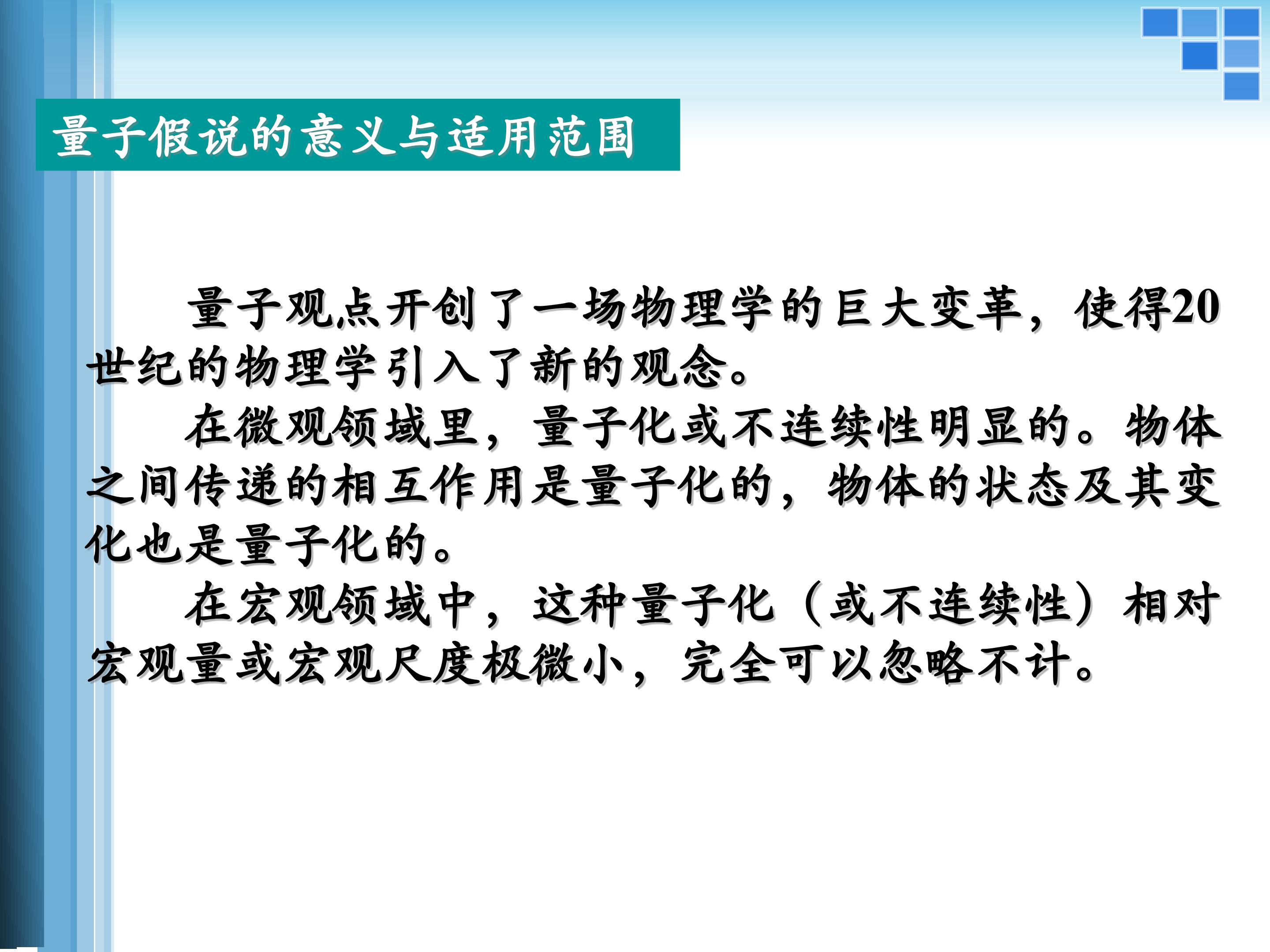 量子假说的意义与适用范围

量子观点开创了一场物理学的巨大变革，使得20世纪的物理学引入了新的观念。

在微观领域里，量子化或不连续性明显的。物体之间传递的相互作用是量子化的，物体的状态及其变化也是量子化的。

在宏观领域中，这种量子化（或不连续性）相对宏观量或宏观尺度极微小，完全可以忽略不计。